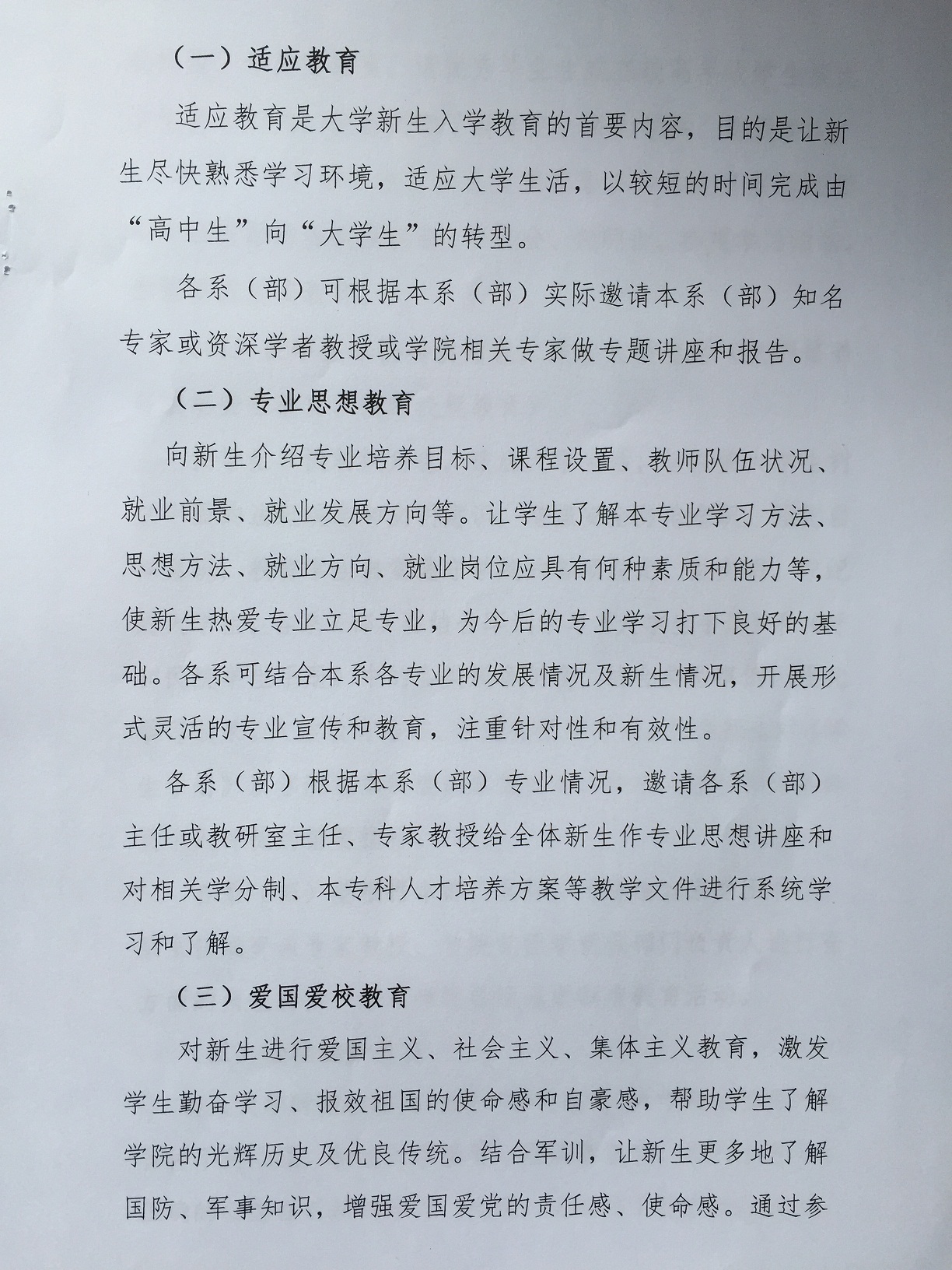 （一）适应教育

适应教育是大学新生入学教育的首要内容，目的是让新生尽快熟悉学习环境，适应大学生活，以较短的时间完成由“高中生”向“大学生”的转型。

各系（部）可根据本系（部）实际邀请本系（部）知名专家或资深学者教授或学院相关专家做专题讲座和报告。

（二）专业思想教育

向新生介绍专业培养目标、课程设置、教师队伍状况、就业前景、就业发展方向等。让学生了解本专业学习方法、思想方法、就业方向、就业岗位应具有何种素质和能力等，使新生热爱专业立足专业，为今后的专业学习打下良好的基础。各系可结合本系各专业的发展情况及新生情况，开展形式灵活的专业宣传和教育，注重针对性和有效性。

各系（部）根据本系（部）专业情况，邀请各系（部）主任或教研室主任、专家教授给全体新生作专业思想讲座和对相关学分制、本专科人才培养方案等教学文件进行系统学习和了解。

（三）爱国爱校教育

对新生进行爱国主义、社会主义、集体主义教育，激发学生勤奋学习、报效祖国的使命感和自豪感，帮助学生了解学院的光辉历史及优良传统。结合军训，让新生更多地了解国防、军事知识，增强爱国爱党的责任感、使命感。通过参